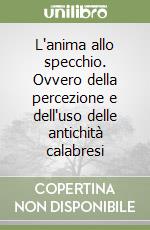 unilibro

L'anima allo specchio. Ovvero della percezione e dell'uso delle antichità calabresi

COPERTINA NON DISPONIBILE